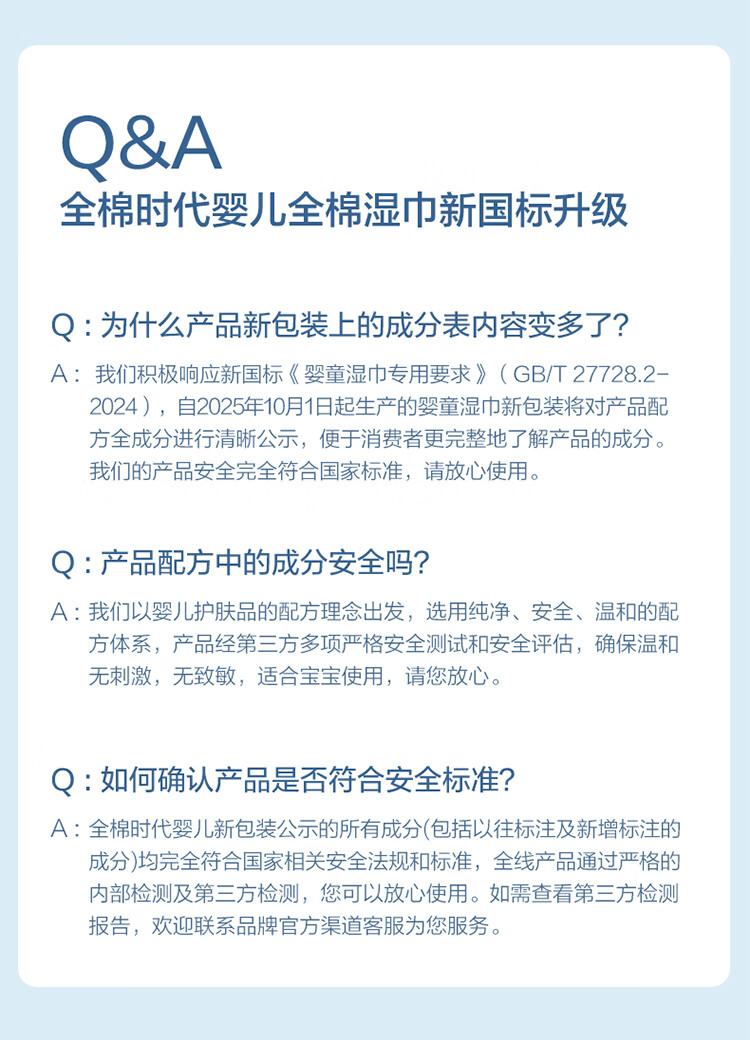 Q&A
全棉时代婴儿全棉湿巾新国标升级

Q：为什么产品新包装上的成分表内容变多了？

A：我们积极响应新国标《婴童湿巾专用要求》（GB/T 27728.2-2024），自2025年10月1日起生产的婴童湿巾新包装将对产品配方全成分进行清晰公示，便于消费者更完整地了解产品的成分。我们的产品安全完全符合国家标准，请放心使用。

Q：产品配方中的成分安全吗？

A：我们以婴儿护肤品的配方理念出发，选用纯净、安全、温和的配方体系，产品经第三方多项严格安全测试和安全评估，确保温和无刺激，无致敏，适合宝宝使用，请您放心。

Q：如何确认产品是否符合安全标准？

A：全棉时代婴儿新包装公示的所有成分(包括以往标注及新增标注的成分)均完全符合国家相关安全法规和标准，全线产品通过严格的内部检测及第三方检测，您可以放心使用。如需查看第三方检测报告，欢迎联系品牌官方渠道客服为您服务。